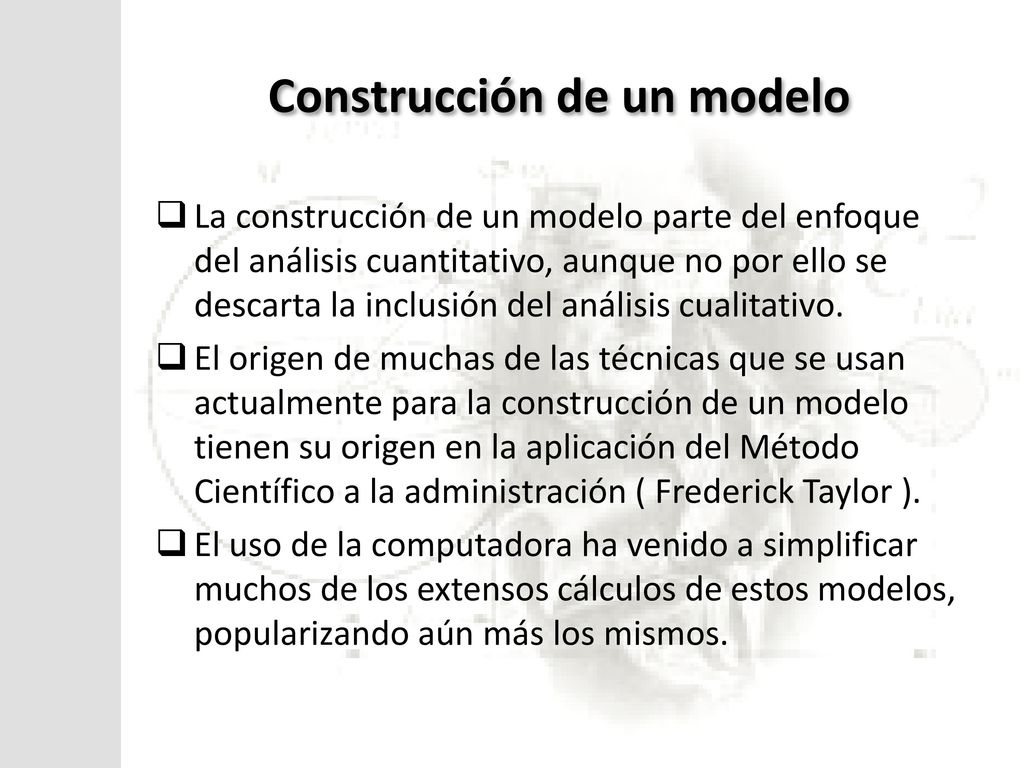 Construcción de un modelo

❑ La construcción de un modelo parte del enfoque del análisis cuantitativo, aunque no por ello se descarta la inclusión del análisis cualitativo.

❑ El origen de muchas de las técnicas que se usan actualmente para la construcción de un modelo tienen su origen en la aplicación del Método Científico a la administración ( Frederick Taylor ).

❑ El uso de la computadora ha venido a simplificar muchos de los extensos cálculos de estos modelos, popularizando aún más los mismos.